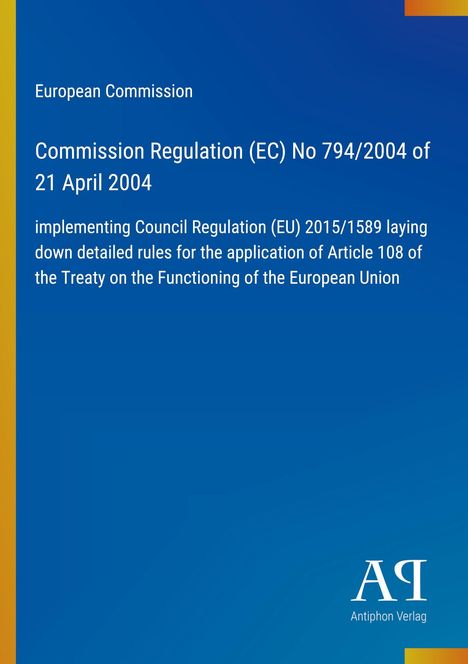 European Commission

Commission Regulation (EC) No 794/2004 of 21 April 2004

implementing Council Regulation (EU) 2015/1589 laying down detailed rules for the application of Article 108 of the Treaty on the Functioning of the European Union

AP

Antiphon Verlag